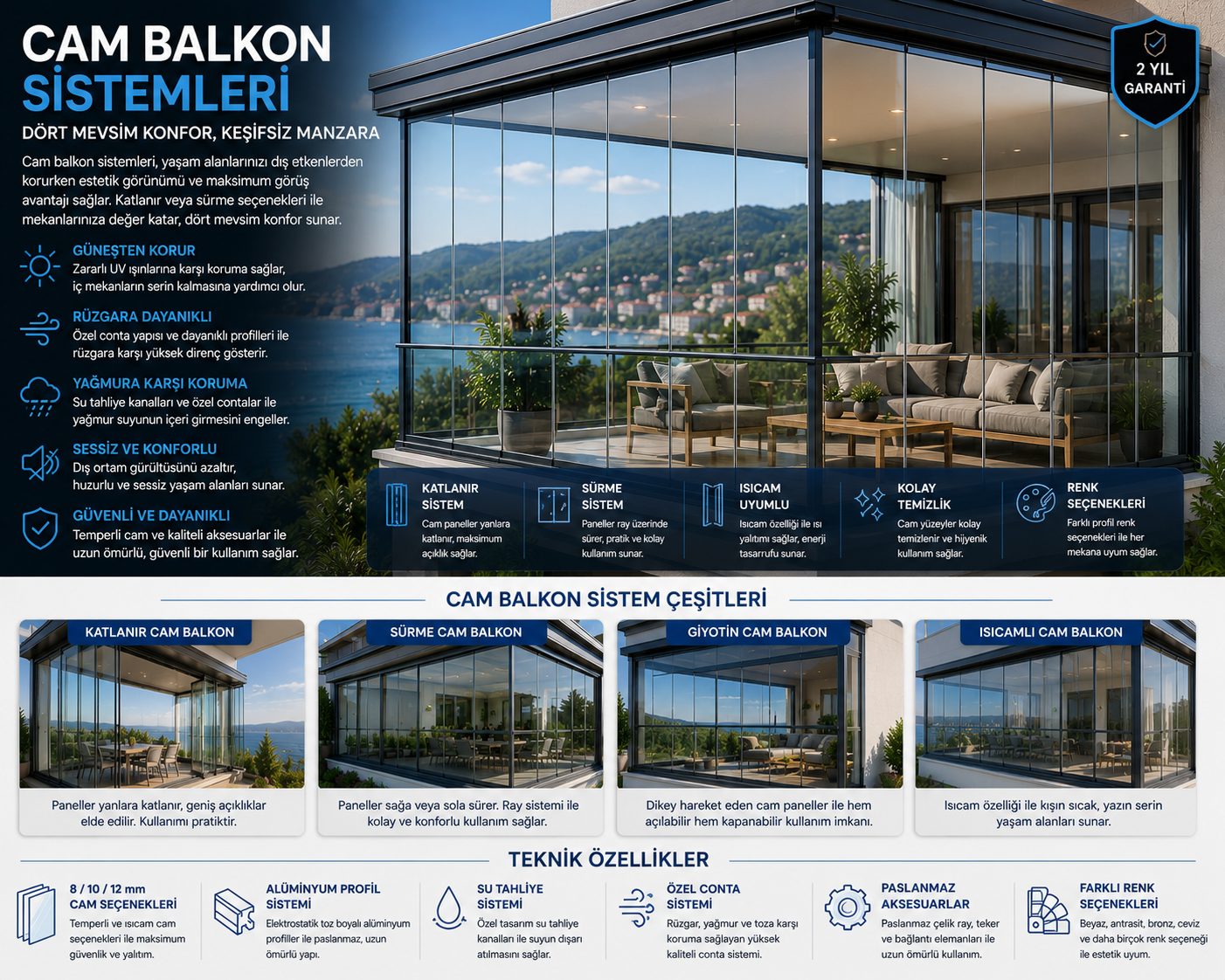 CAM BALKON SİSTEMLERİ

DÖRT MEVSİM KONFOR, KEŞİFSİZ MANZARA

Cam balkon sistemleri, yaşam alanlarınızı dış etkenlerden korurken estetik görünümü ve maksimum görüş avantajı sağlar. Katlanır veya sürme seçenekleri ile mekanlarınıza değer katar, dört mevsim konfor sunar.

GÜNEŞTEN KORUR
Zararlı UV ışınlarına karşı koruma sağlar, iç mekanların serin kalmasına yardımcı olur.

RÜZGARA DAYANIKLI
Özel conta yapısı ve dayanıklı profilleri ile rüzgara karşı yüksek direnç gösterir.

YAĞMURA KARŞI KORUMA
Su tahliye kanalları ve özel contalar ile yağmur suyunun içeri girmesini engeller.

SESSİZ VE KONFORLU
Dış ortam gürültüsünü azaltır, huzurlu ve sessiz yaşam alanları sunar.

GÜVENLİ VE DAYANIKLI
Temperli cam ve kaliteli aksesuarlar ile uzun ömürlü, güvenli bir kullanım sağlar.

2 YIL GARANTİ

KATLANIR SİSTEM
Cam paneller yanlara katlanır, maksimum açıklık sağlar.

SÜRME SİSTEM
Paneller ray üzerinde sürer, pratik ve kolay kullanım sunar.

ISICAM UYUMLU
Isıcam özelliği ile ısı yalıtımı sağlar, enerji tasarrufu sunar.

KOLAY TEMİZLİK
Cam yüzeyler kolay temizlenir ve hijyenik kullanım sağlar.

RENK SEÇENEKLERİ
Farklı profil renk seçenekleri ile her mekana uyum sağlar.

CAM BALKON SİSTEM ÇEŞİTLERİ

KATLANIR CAM BALKON
Paneller yanlara katlanır, geniş açıklıklar elde edilir. Kullanımı pratiktir.

SÜRME CAM BALKON
Paneller sağa veya sola sürer. Ray sistemi ile kolay ve konforlu kullanım sağlar.

GİYOTİN CAM BALKON
Dikey hareket eden cam paneller ile hem açılabilir hem kapanabilir kullanım imkanı.

ISICAMLI CAM BALKON
Isıcam özelliği ile kışın sıcak, yazın serin yaşam alanları sunar.

TEKNİK ÖZELLİKLER

8 / 10 / 12 mm CAM SEÇENEKLERİ
Temperli ve ısıcam cam seçenekleri ile maksimum güvenlik ve yalıtım.

ALÜMİNYUM PROFİL SİSTEMİ
Elektrostatik toz boyalı alüminyum profiller ile paslanmaz, uzun ömürlü yapı.

SU TAHLİYE SİSTEMİ
Özel tasarım su tahliye kanalları ile suyun dışarı atılmasını sağlar.

ÖZEL CONTA SİSTEMİ
Rüzgar, yağmur ve toza karşı koruma sağlayan yüksek kaliteli conta sistemi.

PASLANMAZ AKSESUARLAR
Paslanmaz çelik ray, teker ve bağlantı elemanları ile uzun ömürlü kullanım.

FARKLI RENK SEÇENEKLERİ
Beyaz, antrasit, bronz, ceviz ve daha birçok renk seçeneği ile estetik uyum.